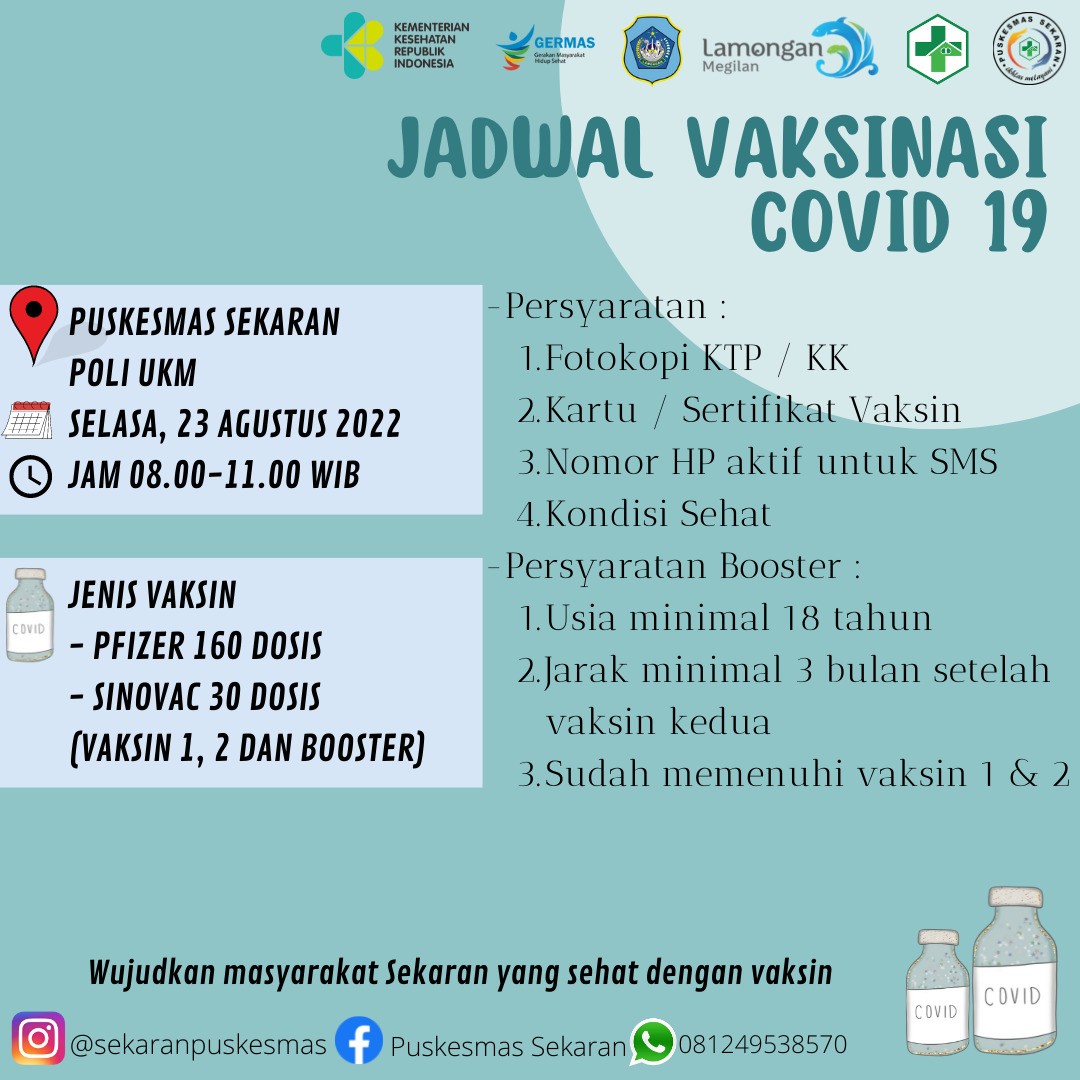 KEMENTERIAN KESEHATAN REPUBLIK INDONESIA

GERMAS Gerakan Masyarakat Hidup Sehat

Lamongan Megilan

PUSKESMAS SEKARAN

JADWAL VAKSINASI COVID 19

PUSKESMAS SEKARAN
POLI UKM
SELASA, 23 AGUSTUS 2022
JAM 08.00-11.00 WIB

COVID

JENIS VAKSIN
- PFIZER 160 DOSIS
- SINOVAC 30 DOSIS
(VAKSIN 1, 2 DAN BOOSTER)

-Persyaratan :
1.Fotokopi KTP / KK
2.Kartu / Sertifikat Vaksin
3.Nomor HP aktif untuk SMS
4.Kondisi Sehat

-Persyaratan Booster :
1.Usia minimal 18 tahun
2.Jarak minimal 3 bulan setelah vaksin kedua
3.Sudah memenuhi vaksin 1 & 2

Wujudkan masyarakat Sekaran yang sehat dengan vaksin

COVID COVID

@sekaranpuskesmas Puskesmas Sekaran 081249538570